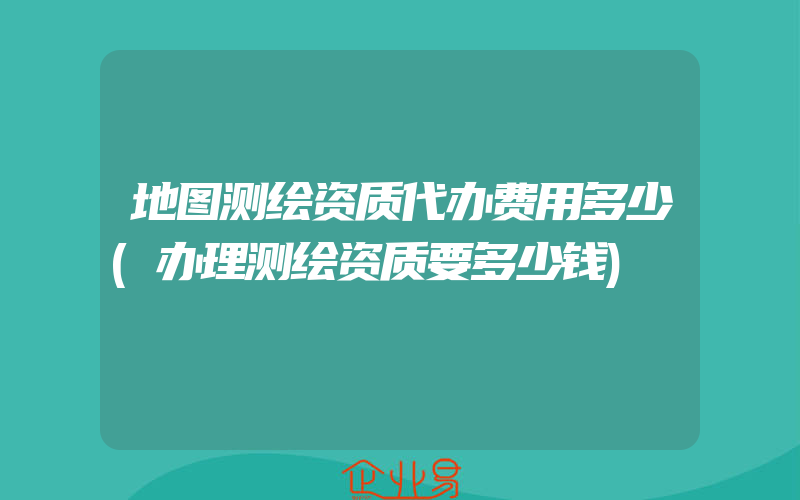 地图测绘资质代办费用多少(办理测绘资质要多少钱)

企业易